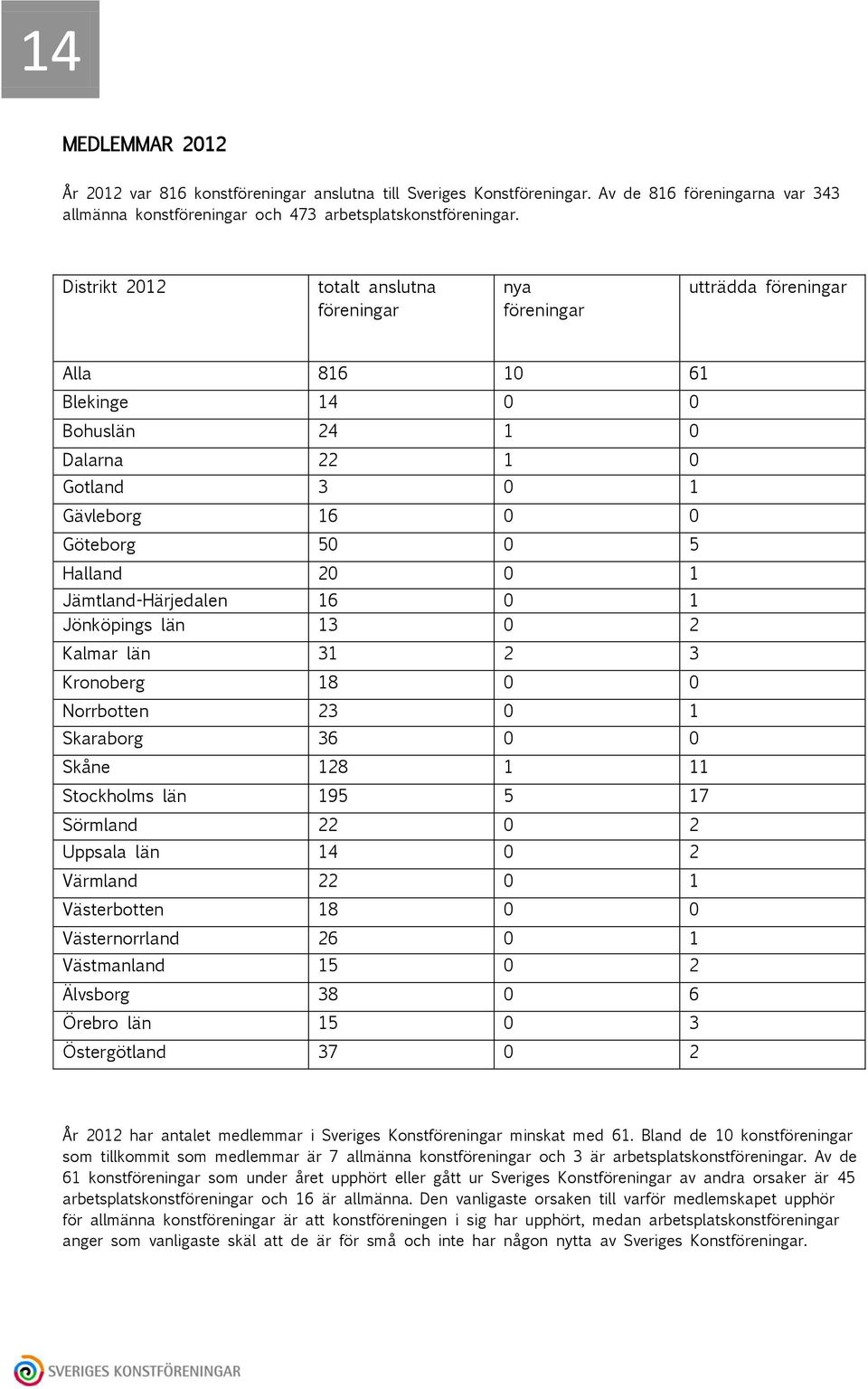 14

MEDLEMMAR 2012

År 2012 var 816 konstföreningar anslutna till Sveriges Konstföreningar. Av de 816 föreningarna var 343 allmänna konstföreningar och 473 arbetsplatskonstföreningar.

| Distrikt 2012 | totalt anslutna föreningar | nya föreningar | utträdda föreningar |
|---|---|---|---|
| Alla | 816 | 10 | 61 |
| Blekinge | 14 | 0 | 0 |
| Bohuslän | 24 | 1 | 0 |
| Dalarna | 22 | 1 | 0 |
| Gotland | 3 | 0 | 1 |
| Gävleborg | 16 | 0 | 0 |
| Göteborg | 50 | 0 | 5 |
| Halland | 20 | 0 | 1 |
| Jämtland-Härjedalen | 16 | 0 | 1 |
| Jönköpings län | 13 | 0 | 2 |
| Kalmar län | 31 | 2 | 3 |
| Kronoberg | 18 | 0 | 0 |
| Norrbotten | 23 | 0 | 1 |
| Skaraborg | 36 | 0 | 0 |
| Skåne | 128 | 1 | 11 |
| Stockholms län | 195 | 5 | 17 |
| Sörmland | 22 | 0 | 2 |
| Uppsala län | 14 | 0 | 2 |
| Värmland | 22 | 0 | 1 |
| Västerbotten | 18 | 0 | 0 |
| Västernorrland | 26 | 0 | 1 |
| Västmanland | 15 | 0 | 2 |
| Älvsborg | 38 | 0 | 6 |
| Örebro län | 15 | 0 | 3 |
| Östergötland | 37 | 0 | 2 |

År 2012 har antalet medlemmar i Sveriges Konstföreningar minskat med 61. Bland de 10 konstföreningar som tillkommit som medlemmar är 7 allmänna konstföreningar och 3 är arbetsplatskonstföreningar. Av de 61 konstföreningar som under året upphört eller gått ur Sveriges Konstföreningar av andra orsaker är 45 arbetsplatskonstföreningar och 16 är allmänna. Den vanligaste orsaken till varför medlemskapet upphör för allmänna konstföreningar är att konstföreningen i sig har upphört, medan arbetsplatskonstföreningar anger som vanligaste skäl att de är för små och inte har någon nytta av Sveriges Konstföreningar.

SVERIGES KONSTFÖRENINGAR